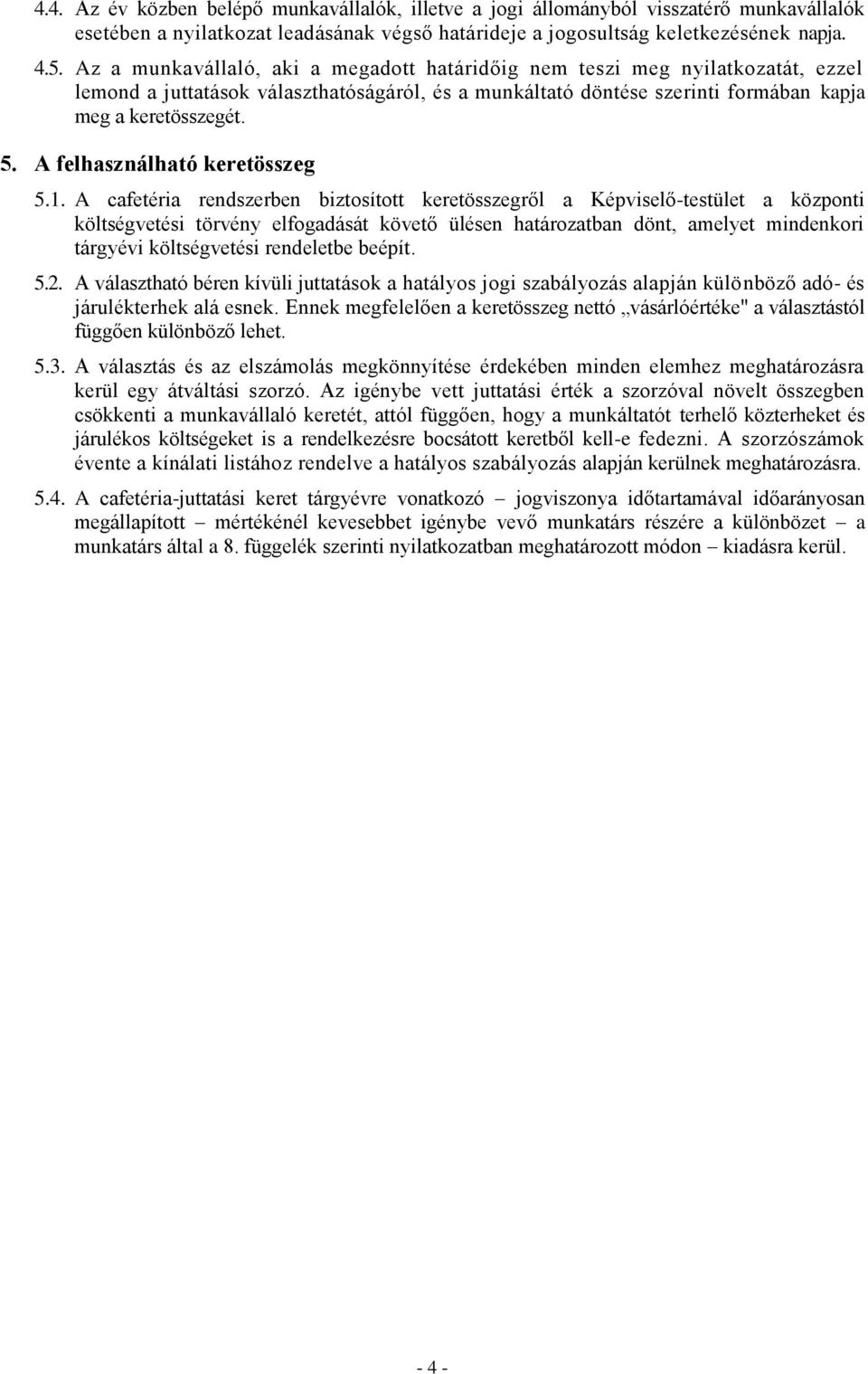 4.4. Az év közben belépő munkavállalók, illetve a jogi állományból visszatérő munkavállalók esetében a nyilatkozat leadásának végső határideje a jogosultság keletkezésének napja.

4.5. Az a munkavállaló, aki a megadott határidőig nem teszi meg nyilatkozatát, ezzel lemond a juttatások választhatóságáról, és a munkáltató döntése szerinti formában kapja meg a keretösszegét.

5. A felhasználható keretösszeg

5.1. A cafetéria rendszerben biztosított keretösszegről a Képviselő-testület a központi költségvetési törvény elfogadását követő ülésen határozatban dönt, amelyet mindenkori tárgyévi költségvetési rendeletbe beépít.

5.2. A választható béren kívüli juttatások a hatályos jogi szabályozás alapján különböző adó- és járulékterhek alá esnek. Ennek megfelelően a keretösszeg nettó „vásárlóértéke" a választástól függően különböző lehet.

5.3. A választás és az elszámolás megkönnyítése érdekében minden elemhez meghatározásra kerül egy átváltási szorzó. Az igénybe vett juttatási érték a szorzóval növelt összegben csökkenti a munkavállaló keretét, attól függően, hogy a munkáltatót terhelő közterheket és járulékos költségeket is a rendelkezésre bocsátott keretből kell-e fedezni. A szorzószámok évente a kínálati listához rendelve a hatályos szabályozás alapján kerülnek meghatározásra.

5.4. A cafetéria-juttatási keret tárgyévre vonatkozó – jogviszonya időtartamával időarányosan megállapított – mértékénél kevesebbet igénybe vevő munkatárs részére a különbözet – a munkatárs által a 8. függelék szerinti nyilatkozatban meghatározott módon – kiadásra kerül.

- 4 -